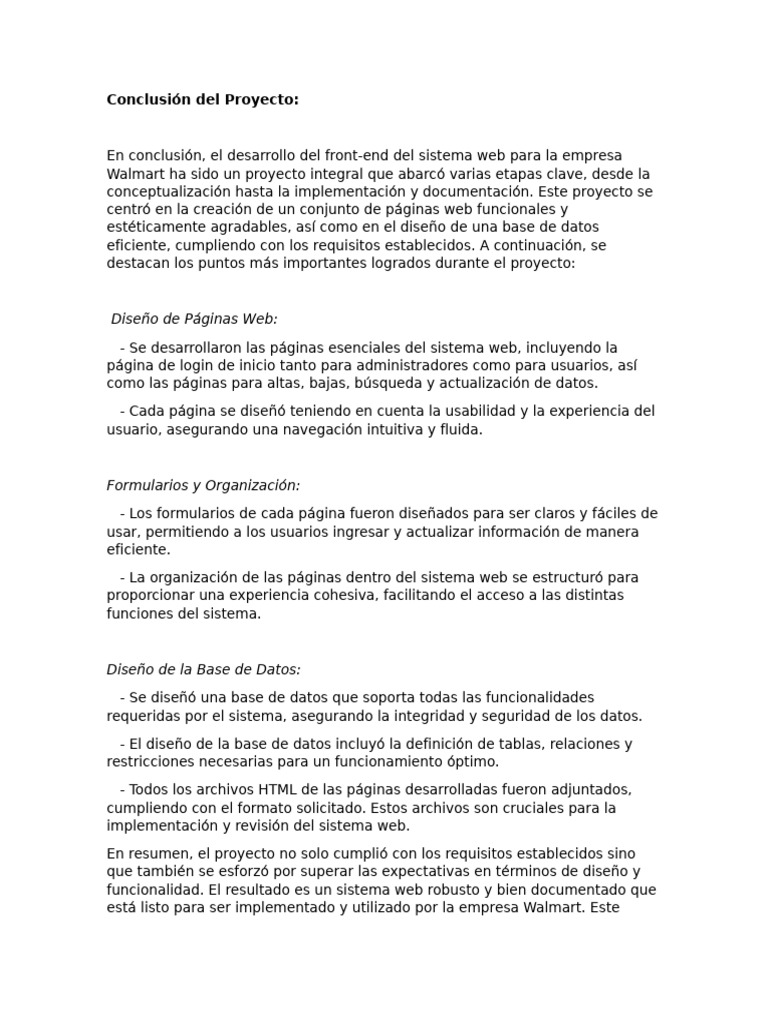 Conclusión del Proyecto:

En conclusión, el desarrollo del front-end del sistema web para la empresa Walmart ha sido un proyecto integral que abarcó varias etapas clave, desde la conceptualización hasta la implementación y documentación. Este proyecto se centró en la creación de un conjunto de páginas web funcionales y estéticamente agradables, así como en el diseño de una base de datos eficiente, cumpliendo con los requisitos establecidos. A continuación, se destacan los puntos más importantes logrados durante el proyecto:

Diseño de Páginas Web:

- Se desarrollaron las páginas esenciales del sistema web, incluyendo la página de login de inicio tanto para administradores como para usuarios, así como las páginas para altas, bajas, búsqueda y actualización de datos.

- Cada página se diseñó teniendo en cuenta la usabilidad y la experiencia del usuario, asegurando una navegación intuitiva y fluida.

Formularios y Organización:

- Los formularios de cada página fueron diseñados para ser claros y fáciles de usar, permitiendo a los usuarios ingresar y actualizar información de manera eficiente.

- La organización de las páginas dentro del sistema web se estructuró para proporcionar una experiencia cohesiva, facilitando el acceso a las distintas funciones del sistema.

Diseño de la Base de Datos:

- Se diseñó una base de datos que soporta todas las funcionalidades requeridas por el sistema, asegurando la integridad y seguridad de los datos.

- El diseño de la base de datos incluyó la definición de tablas, relaciones y restricciones necesarias para un funcionamiento óptimo.

- Todos los archivos HTML de las páginas desarrolladas fueron adjuntados, cumpliendo con el formato solicitado. Estos archivos son cruciales para la implementación y revisión del sistema web.

En resumen, el proyecto no solo cumplió con los requisitos establecidos sino que también se esforzó por superar las expectativas en términos de diseño y funcionalidad. El resultado es un sistema web robusto y bien documentado que está listo para ser implementado y utilizado por la empresa Walmart. Este